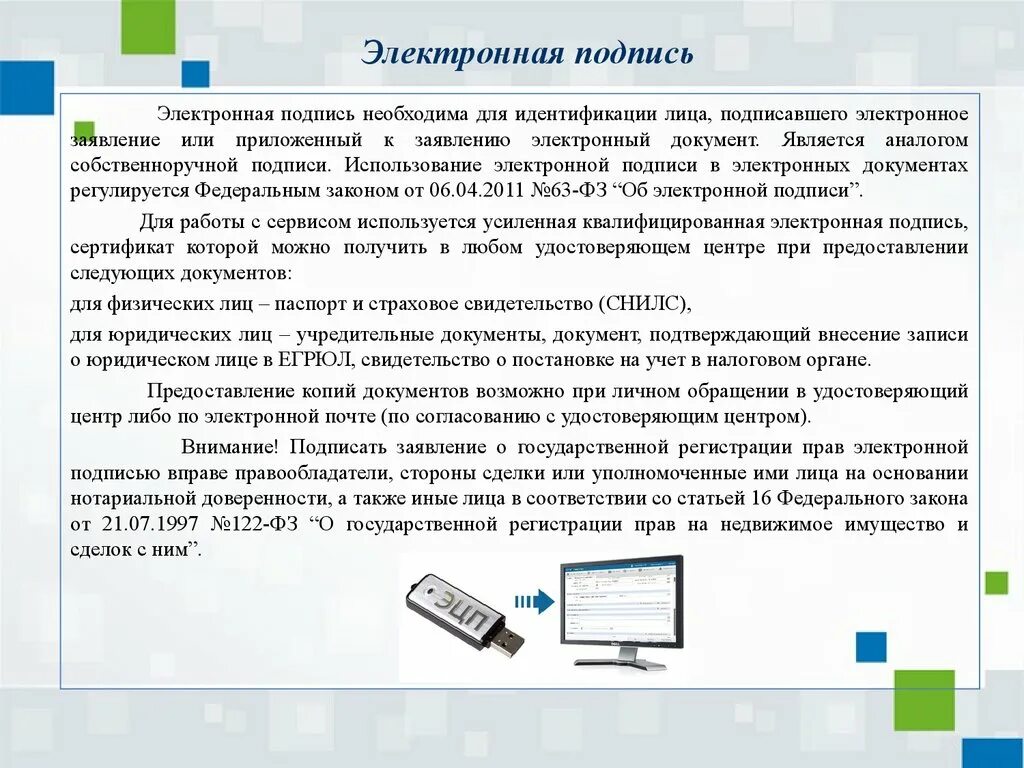 Электронная подпись

Электронная подпись необходима для идентификации лица, подписавшего электронное заявление или приложенный к заявлению электронный документ. Является аналогом собственноручной подписи. Использование электронной подписи в электронных документах регулируется Федеральным законом от 06.04.2011 №63-ФЗ “Об электронной подписи”.

Для работы с сервисом используется усиленная квалифицированная электронная подпись, сертификат которой можно получить в любом удостоверяющем центре при предоставлении следующих документов:

для физических лиц – паспорт и страховое свидетельство (СНИЛС),

для юридических лиц – учредительные документы, документ, подтверждающий внесение записи о юридическом лице в ЕГРЮЛ, свидетельство о постановке на учет в налоговом органе.

Предоставление копий документов возможно при личном обращении в удостоверяющий центр либо по электронной почте (по согласованию с удостоверяющим центром).

Внимание! Подписать заявление о государственной регистрации прав электронной подписью вправе правообладатели, стороны сделки или уполномоченные ими лица на основании нотариальной доверенности, а также иные лица в соответствии со статьей 16 Федерального закона от 21.07.1997 №122-ФЗ “О государственной регистрации прав на недвижимое имущество и сделок с ним”.

ЭЦП